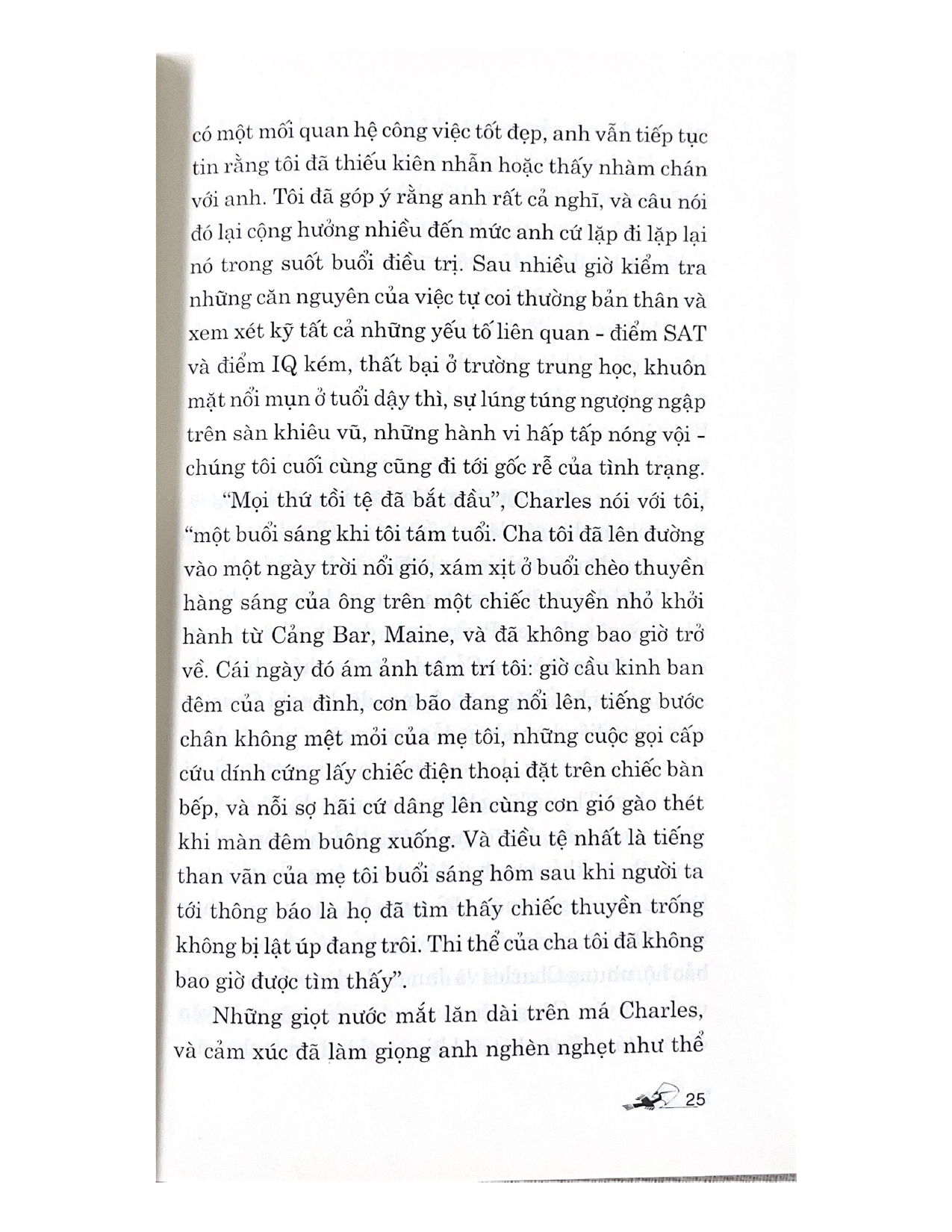 có một mối quan hệ công việc tốt đẹp, anh vẫn tiếp tục tin rằng tôi đã thiếu kiên nhẫn hoặc thấy nhàm chán với anh. Tôi đã góp ý rằng anh rất cả nghĩ, và câu nói đó lại cộng hưởng nhiều đến mức anh cứ lặp đi lặp lại nó trong suốt buổi điều trị. Sau nhiều giờ kiểm tra những căn nguyên của việc tự coi thường bản thân và xem xét kỹ tất cả những yếu tố liên quan - điểm SAT và điểm IQ kém, thất bại ở trường trung học, khuôn mặt nổi mụn ở tuổi dậy thì, sự lúng túng ngượng ngập trên sàn khiêu vũ, những hành vi hấp tấp nóng vội - chúng tôi cuối cùng cũng đi tới gốc rễ của tình trạng.

"Mọi thứ tồi tệ đã bắt đầu", Charles nói với tôi, "một buổi sáng khi tôi tám tuổi. Cha tôi đã lên đường vào một ngày trời nổi gió, xám xịt ở buổi chèo thuyền hàng sáng của ông trên một chiếc thuyền nhỏ khởi hành từ Cảng Bar, Maine, và đã không bao giờ trở về. Cái ngày đó ám ảnh tâm trí tôi: giờ cầu kinh ban đêm của gia đình, cơn bão đang nổi lên, tiếng bước chân không mệt mỏi của mẹ tôi, những cuộc gọi cấp cứu dính cứng lấy chiếc điện thoại đặt trên chiếc bàn bếp, và nỗi sợ hãi cứ dâng lên cùng cơn gió gào thét khi màn đêm buông xuống. Và điều tệ nhất là tiếng than vãn của mẹ tôi buổi sáng hôm sau khi người ta tới thông báo là họ đã tìm thấy chiếc thuyền trống không bị lật úp đang trôi. Thi thể của cha tôi đã không bao giờ được tìm thấy".

Những giọt nước mắt lăn dài trên má Charles, và cảm xúc đã làm giọng anh nghèn nghẹt như thể

25